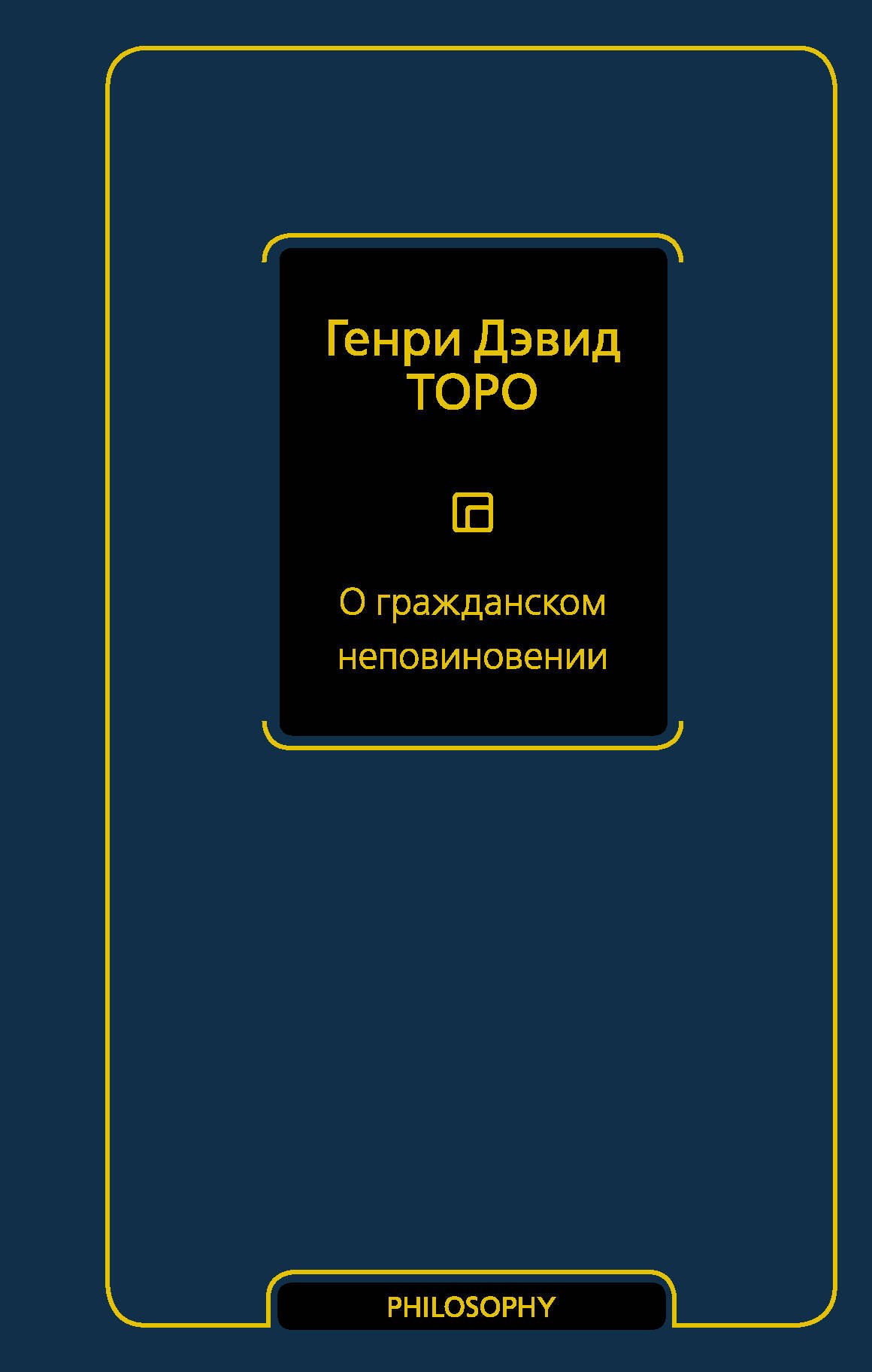 Генри Дэвид
ТОРО

О гражданском неповиновении

PHILOSOPHY